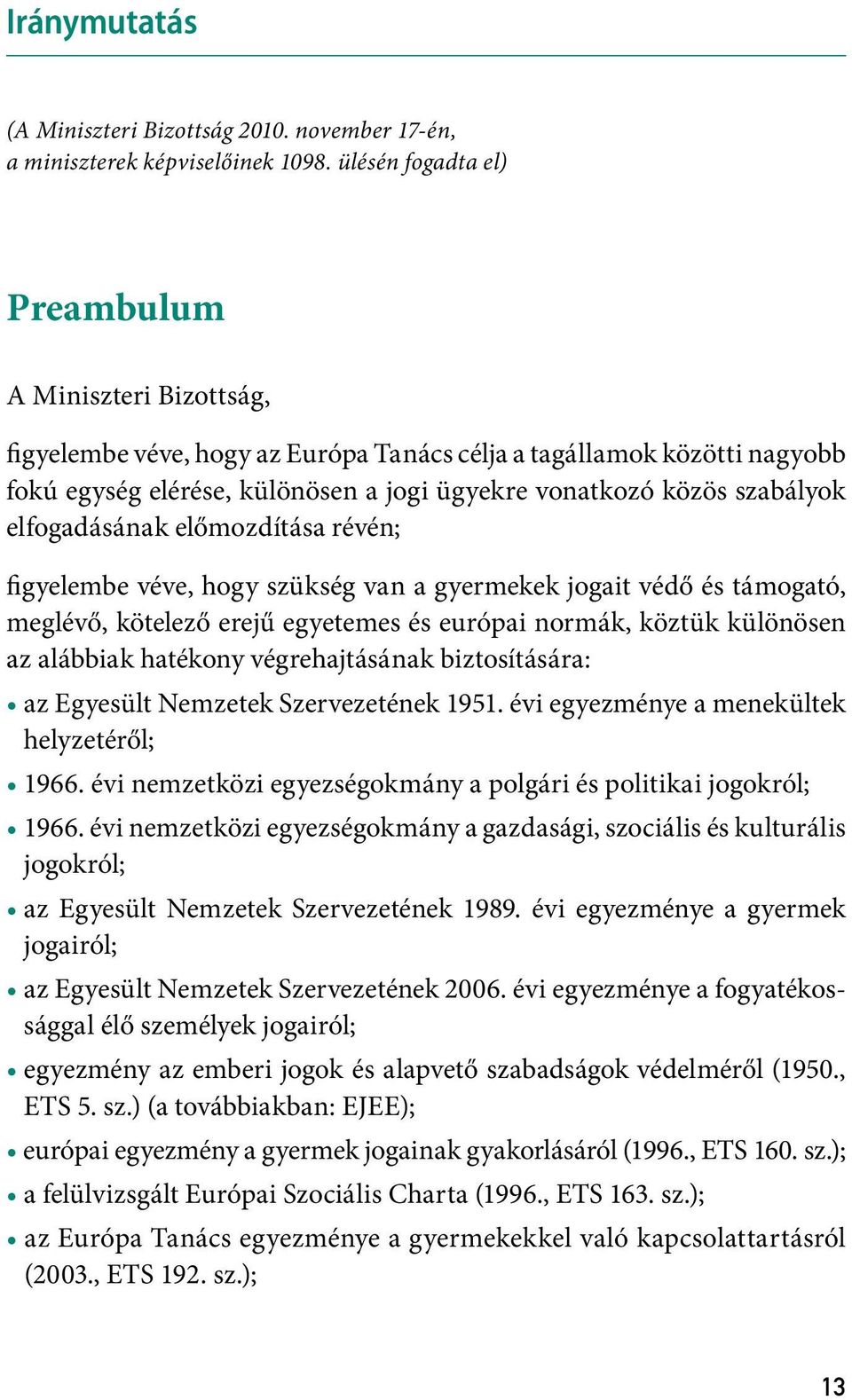 Iránymutatás

(A Miniszteri Bizottság 2010. november 17-én, a miniszterek képviselőinek 1098. ülésén fogadta el)

Preambulum

A Miniszteri Bizottság,

figyelembe véve, hogy az Európa Tanács célja a tagállamok közötti nagyobb fokú egység elérése, különösen a jogi ügyekre vonatkozó közös szabályok elfogadásának előmozdítása révén;

figyelembe véve, hogy szükség van a gyermekek jogait védő és támogató, meglévő, kötelező erejű egyetemes és európai normák, köztük különösen az alábbiak hatékony végrehajtásának biztosítására:

• az Egyesült Nemzetek Szervezetének 1951. évi egyezménye a menekültek helyzetéről;
• 1966. évi nemzetközi egyezségokmány a polgári és politikai jogokról;
• 1966. évi nemzetközi egyezségokmány a gazdasági, szociális és kulturális jogokról;
• az Egyesült Nemzetek Szervezetének 1989. évi egyezménye a gyermek jogairól;
• az Egyesült Nemzetek Szervezetének 2006. évi egyezménye a fogyatékossággal élő személyek jogairól;
• egyezmény az emberi jogok és alapvető szabadságok védelméről (1950., ETS 5. sz.) (a továbbiakban: EJEE);
• európai egyezmény a gyermek jogainak gyakorlásáról (1996., ETS 160. sz.);
• a felülvizsgált Európai Szociális Charta (1996., ETS 163. sz.);
• az Európa Tanács egyezménye a gyermekekkel való kapcsolattartásról (2003., ETS 192. sz.);

13